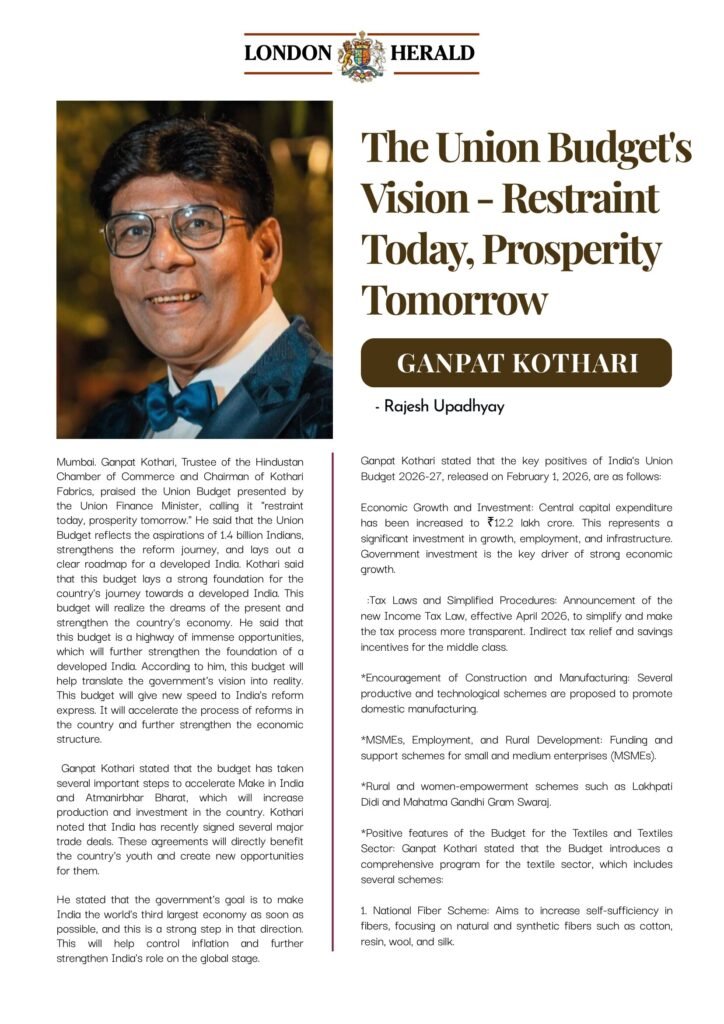 LONDON HERALD

The Union Budget's Vision - Restraint Today, Prosperity Tomorrow

GANPAT KOTHARI

- Rajesh Upadhyay

Mumbai. Ganpat Kothari, Trustee of the Hindustan Chamber of Commerce and Chairman of Kothari Fabrics, praised the Union Budget presented by the Union Finance Minister, calling it "restraint today, prosperity tomorrow." He said that the Union Budget reflects the aspirations of 1.4 billion Indians, strengthens the reform journey, and lays out a clear roadmap for a developed India. Kothari said that this budget lays a strong foundation for the country's journey towards a developed India. This budget will realize the dreams of the present and strengthen the country's economy. He said that this budget is a highway of immense opportunities, which will further strengthen the foundation of a developed India. According to him, this budget will help translate the government's vision into reality. This budget will give new speed to India's reform express. It will accelerate the process of reforms in the country and further strengthen the economic structure.

Ganpat Kothari stated that the budget has taken several important steps to accelerate Make in India and Atmanirbhar Bharat, which will increase production and investment in the country. Kothari noted that India has recently signed several major trade deals. These agreements will directly benefit the country's youth and create new opportunities for them.

He stated that the government's goal is to make India the world's third largest economy as soon as possible, and this is a strong step in that direction. This will help control inflation and further strengthen India's role on the global stage.

Ganpat Kothari stated that the key positives of India's Union Budget 2026-27, released on February 1, 2026, are as follows:

Economic Growth and Investment: Central capital expenditure has been increased to ₹12.2 lakh crore. This represents a significant investment in growth, employment, and infrastructure. Government investment is the key driver of strong economic growth.

:Tax Laws and Simplified Procedures: Announcement of the new Income Tax Law, effective April 2026, to simplify and make the tax process more transparent. Indirect tax relief and savings incentives for the middle class.

*Encouragement of Construction and Manufacturing: Several productive and technological schemes are proposed to promote domestic manufacturing.

*MSMEs, Employment, and Rural Development: Funding and support schemes for small and medium enterprises (MSMEs).

*Rural and women-empowerment schemes such as Lakhpati Didi and Mahatma Gandhi Gram Swaraj.

*Positive features of the Budget for the Textiles and Textiles Sector: Ganpat Kothari stated that the Budget introduces a comprehensive program for the textile sector, which includes several schemes:

1. National Fiber Scheme: Aims to increase self-sufficiency in fibers, focusing on natural and synthetic fibers such as cotton, resin, wool, and silk.